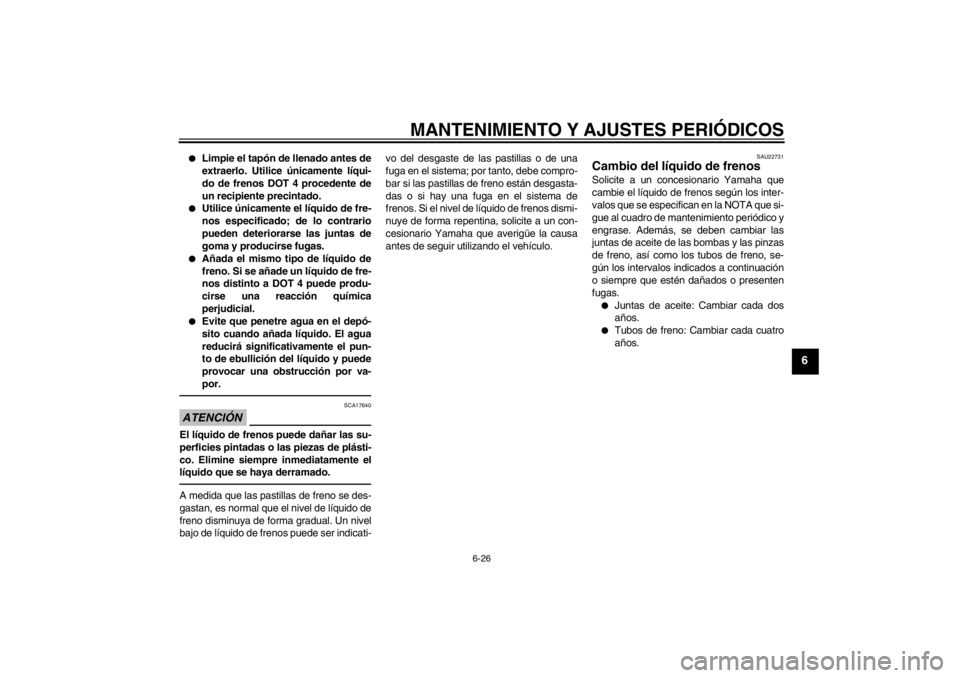 MANTENIMIENTO Y AJUSTES PERIÓDICOS

●  Limpie el tapón de llenado antes de extraerlo. Utilice únicamente líquido de frenos DOT 4 procedente de un recipiente precintado.
●  Utilice únicamente el líquido de frenos especificado; de lo contrario pueden deteriorarse las juntas de goma y producirse fugas.
●  Añada el mismo tipo de líquido de freno. Si se añade un líquido de frenos distinto a DOT 4 puede producirse una reacción química perjudicial.
●  Evite que penetre agua en el depósito cuando añada líquido. El agua reducirá significativamente el punto de ebullición del líquido y puede provocar una obstrucción por vapor.

SCA17640

ATENCIÓN

El líquido de frenos puede dañar las superficies pintadas o las piezas de plástico. Elimine siempre inmediatamente el líquido que se haya derramado.

A medida que las pastillas de freno se desgastan, es normal que el nivel de líquido de freno disminuya de forma gradual. Un nivel bajo de líquido de frenos puede ser indicativo del desgaste de las pastillas o de una fuga en el sistema; por tanto, debe comprobar si las pastillas de freno están desgastadas o si hay una fuga en el sistema de frenos. Si el nivel de líquido de frenos disminuye de forma repentina, solicite a un concesionario Yamaha que averigüe la causa antes de seguir utilizando el vehículo.

SAU22731

Cambio del líquido de frenos

Solicite a un concesionario Yamaha que cambie el líquido de frenos según los intervalos que se especifican en la NOTA que sigue al cuadro de mantenimiento periódico y engrase. Además, se deben cambiar las juntas de aceite de las bombas y las pinzas de freno, así como los tubos de freno, según los intervalos indicados a continuación o siempre que estén dañados o presenten fugas.
●  Juntas de aceite: Cambiar cada dos años.
●  Tubos de freno: Cambiar cada cuatro años.

6

6-26

carmanualsonline.info